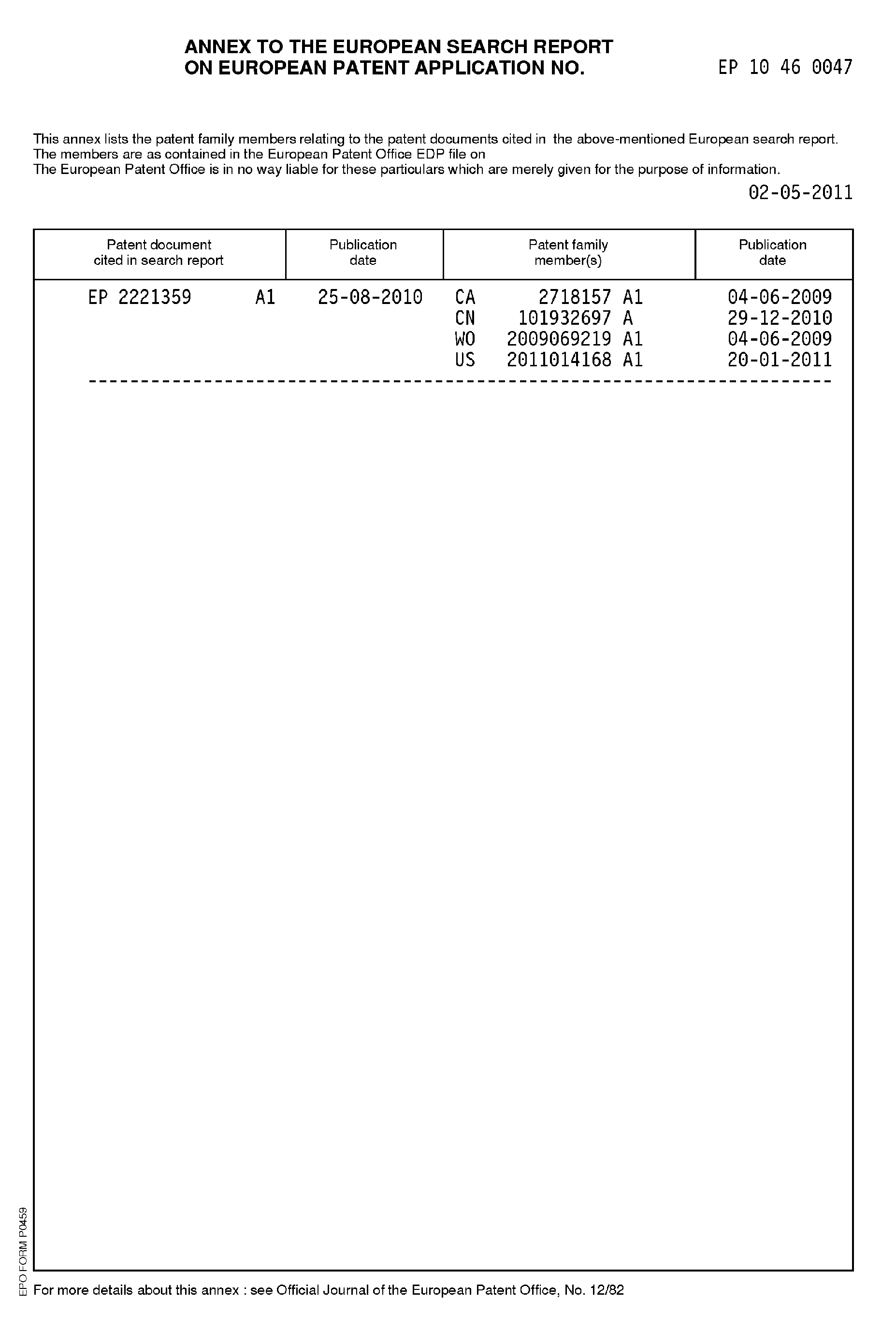 ANNEX TO THE EUROPEAN SEARCH REPORT
ON EUROPEAN PATENT APPLICATION NO. EP 10 46 0047

This annex lists the patent family members relating to the patent documents cited in the above-mentioned European search report.
The members are as contained in the European Patent Office EDP file on
The European Patent Office is in no way liable for these particulars which are merely given for the purpose of information.

02-05-2011

| Patent document cited in search report | Publication date | Patent family member(s) | Publication date |
|---|---|---|---|
| EP 2221359 A1 | 25-08-2010 | CA 2718157 A1 | 04-06-2009 |
| | | CN 101932697 A | 29-12-2010 |
| | | WO 2009069219 A1 | 04-06-2009 |
| | | US 2011014168 A1 | 20-01-2011 |

EPO FORM P0459

For more details about this annex : see Official Journal of the European Patent Office, No. 12/82